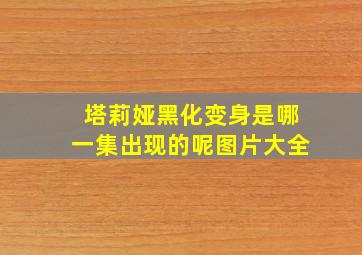 塔莉娅黑化变身是哪一集出现的呢图片大全